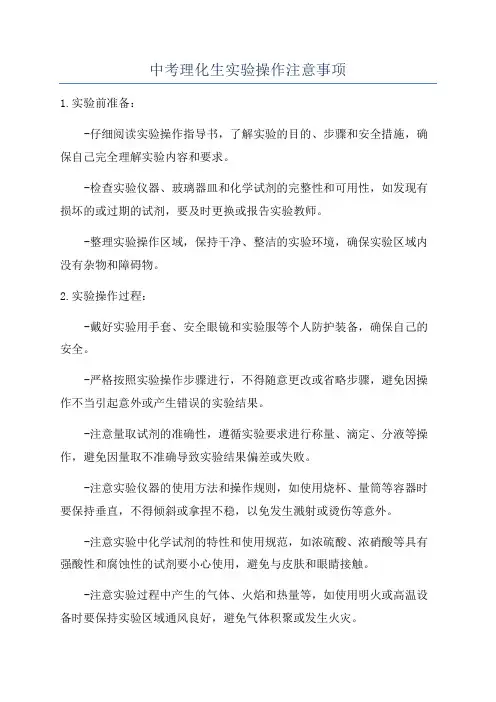 中考理化生实验操作注意事项

1.实验前准备：

-仔细阅读实验操作指导书，了解实验的目的、步骤和安全措施，确保自己完全理解实验内容和要求。

-检查实验仪器、玻璃器皿和化学试剂的完整性和可用性，如发现有损坏的或过期的试剂，要及时更换或报告实验教师。

-整理实验操作区域，保持干净、整洁的实验环境，确保实验区域内没有杂物和障碍物。

2.实验操作过程：

-戴好实验用手套、安全眼镜和实验服等个人防护装备，确保自己的安全。

-严格按照实验操作步骤进行，不得随意更改或省略步骤，避免因操作不当引起意外或产生错误的实验结果。

-注意量取试剂的准确性，遵循实验要求进行称量、滴定、分液等操作，避免因量取不准确导致实验结果偏差或失败。

-注意实验仪器的使用方法和操作规则，如使用烧杯、量筒等容器时要保持垂直，不得倾斜或拿捏不稳，以免发生溅射或烫伤等意外。

-注意实验中化学试剂的特性和使用规范，如浓硫酸、浓硝酸等具有强酸性和腐蚀性的试剂要小心使用，避免与皮肤和眼睛接触。

-注意实验过程中产生的气体、火焰和热量等，如使用明火或高温设备时要保持实验区域通风良好，避免气体积聚或发生火灾。